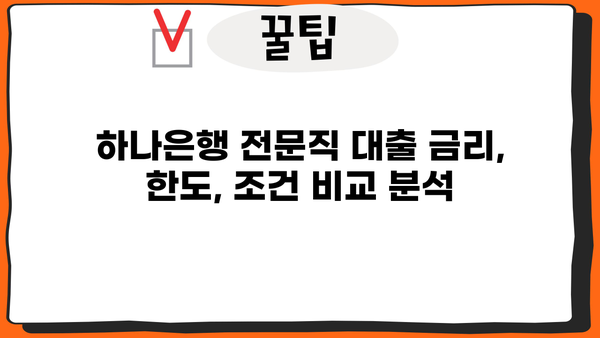 꿀팁

하나은행 전문직 대출 금리, 한도, 조건 비교 분석